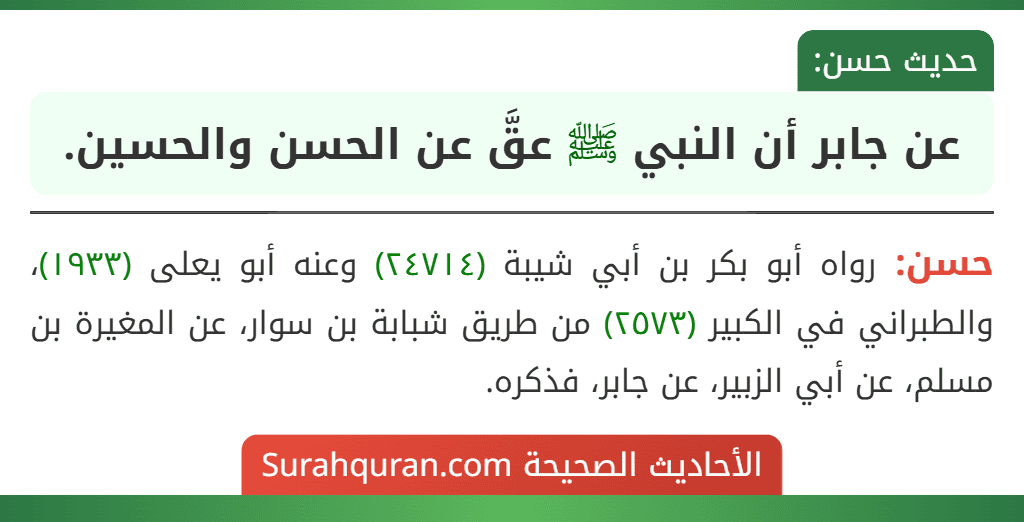 حديث حسن:

عن جابر أن النبي ﷺ عقَّ عن الحسن والحسين.

حسن: رواه أبو بكر بن أبي شيبة (٢٤٧١٤) وعنه أبو يعلى (١٩٣٣)، والطبراني في الكبير (٢٥٧٣) من طريق شبابة بن سوار، عن المغيرة بن مسلم، عن أبي الزبير، عن جابر، فذكره.

الأحاديث الصحيحة Surahquran.com